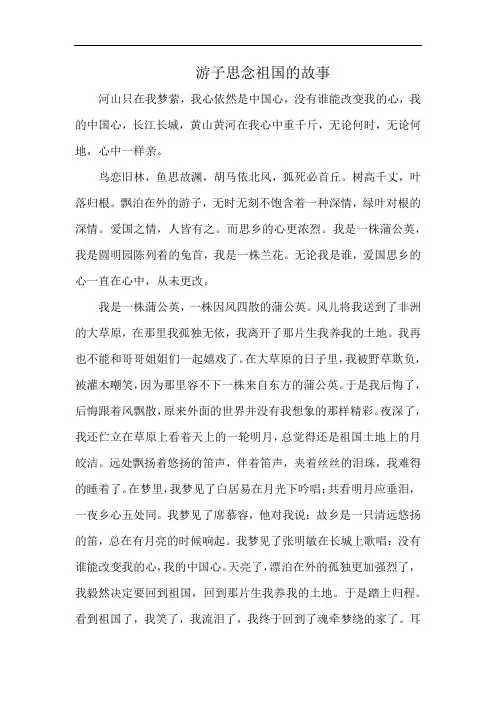 游子思念祖国的故事

河山只在我梦萦，我心依然是中国心，没有谁能改变我的心，我的中国心，长江长城，黄山黄河在我心中重千斤，无论何时，无论何地，心中一样亲。

鸟恋旧林，鱼思故渊，胡马依北风，狐死必首丘。树高千丈，叶落归根。飘泊在外的游子，无时无刻不饱含着一种深情，绿叶对根的深情。爱国之情，人皆有之。而思乡的心更浓烈。我是一株蒲公英，我是圆明园陈列着的兔首，我是一株兰花。无论我是谁，爱国思乡的心一直在心中，从未更改。

我是一株蒲公英，一株因风四散的蒲公英。风儿将我送到了非洲的大草原，在那里我孤独无依，我离开了那片生我养我的土地。我再也不能和哥哥姐姐们一起嬉戏了。在大草原的日子里，我被野草欺负，被灌木嘲笑，因为那里容不下一株来自东方的蒲公英。于是我后悔了，后悔跟着风飘散，原来外面的世界并没有我想象的那样精彩。夜深了，我还伫立在草原上看着天上的一轮明月，总觉得还是祖国土地上的月皎洁。远处飘扬着悠扬的笛声，伴着笛声，夹着丝丝的泪珠，我难得的睡着了。在梦里，我梦见了白居易在月光下吟唱：共看明月应垂泪，一夜乡心五处同。我梦见了席慕容，他对我说：故乡是一只清远悠扬的笛，总在有月亮的时候响起。我梦见了张明敏在长城上歌唱：没有谁能改变我的心，我的中国心。天亮了，漂泊在外的孤独更加强烈了，我毅然决定要回到祖国，回到那片生我养我的土地。于是踏上归程。看到祖国了，我笑了，我流泪了，我终于回到了魂牵梦绕的家了。耳